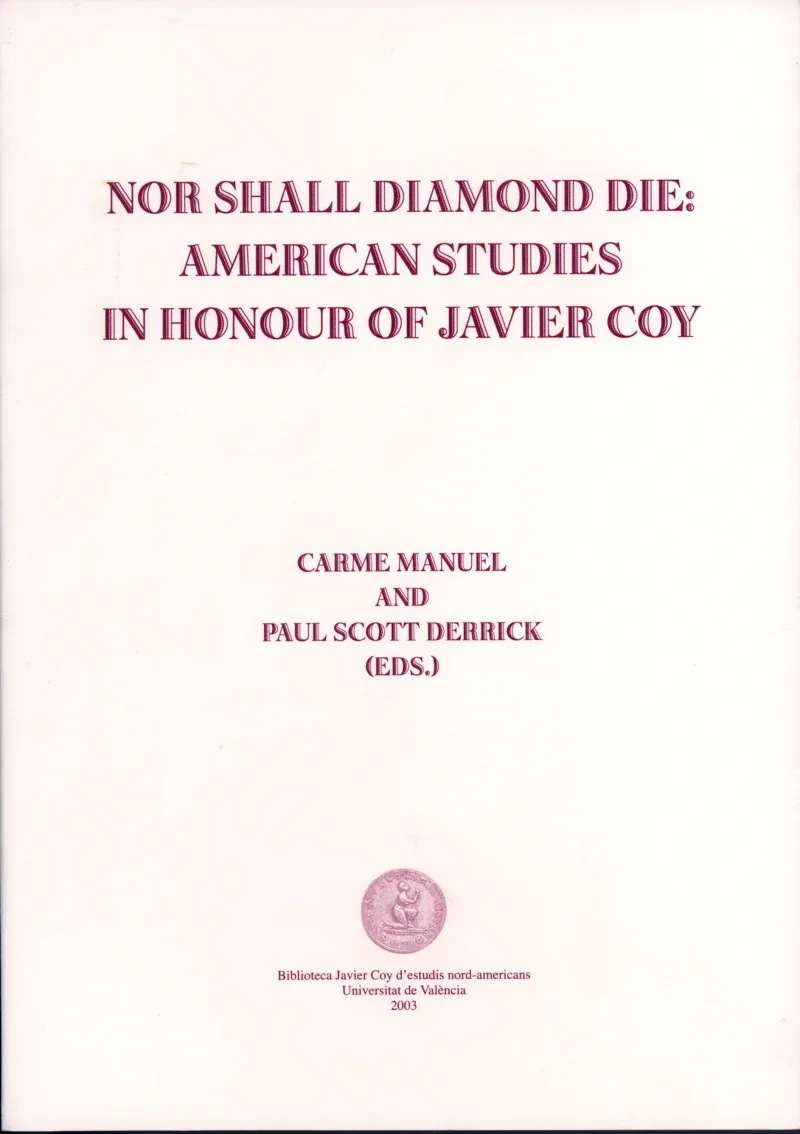 NOR SHALL DIAMOND DIE:
AMERICAN STUDIES
IN HONOUR OF JAVIER COY

CARME MANUEL
AND
PAUL SCOTT DERRICK
(EDS.)

Biblioteca Javier Coy d'estudis nord-americans
Universitat de València
2003